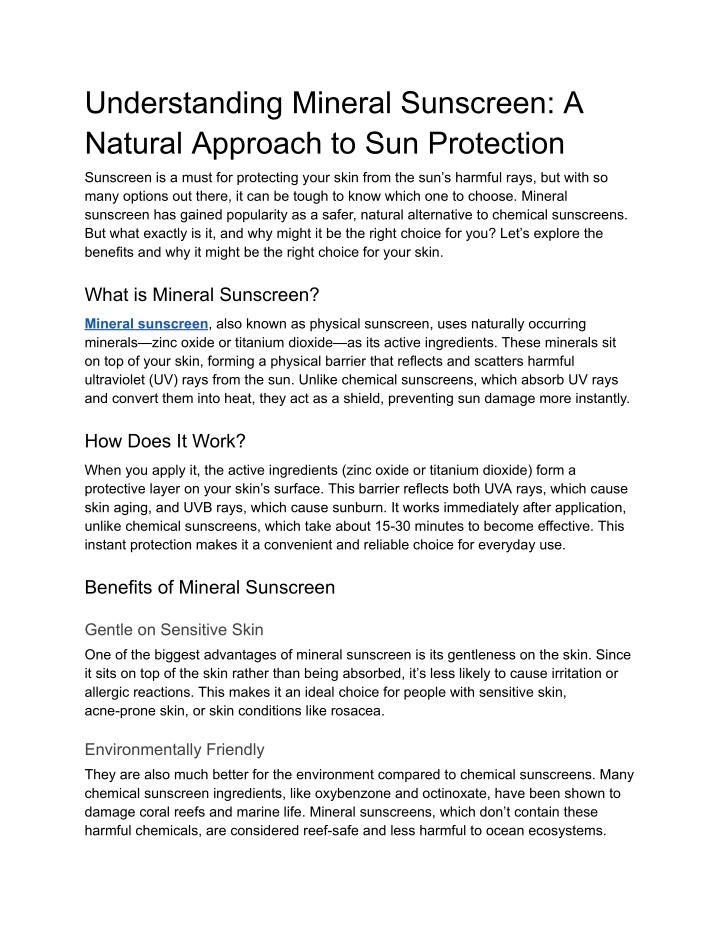 Understanding Mineral Sunscreen: A Natural Approach to Sun Protection

Sunscreen is a must for protecting your skin from the sun's harmful rays, but with so many options out there, it can be tough to know which one to choose. Mineral sunscreen has gained popularity as a safer, natural alternative to chemical sunscreens. But what exactly is it, and why might it be the right choice for you? Let's explore the benefits and why it might be the right choice for your skin.

What is Mineral Sunscreen?

Mineral sunscreen, also known as physical sunscreen, uses naturally occurring minerals—zinc oxide or titanium dioxide—as its active ingredients. These minerals sit on top of your skin, forming a physical barrier that reflects and scatters harmful ultraviolet (UV) rays from the sun. Unlike chemical sunscreens, which absorb UV rays and convert them into heat, they act as a shield, preventing sun damage more instantly.

How Does It Work?

When you apply it, the active ingredients (zinc oxide or titanium dioxide) form a protective layer on your skin's surface. This barrier reflects both UVA rays, which cause skin aging, and UVB rays, which cause sunburn. It works immediately after application, unlike chemical sunscreens, which take about 15-30 minutes to become effective. This instant protection makes it a convenient and reliable choice for everyday use.

Benefits of Mineral Sunscreen

Gentle on Sensitive Skin

One of the biggest advantages of mineral sunscreen is its gentleness on the skin. Since it sits on top of the skin rather than being absorbed, it's less likely to cause irritation or allergic reactions. This makes it an ideal choice for people with sensitive skin, acne-prone skin, or skin conditions like rosacea.

Environmentally Friendly

They are also much better for the environment compared to chemical sunscreens. Many chemical sunscreen ingredients, like oxybenzone and octinoxate, have been shown to damage coral reefs and marine life. Mineral sunscreens, which don't contain these harmful chemicals, are considered reef-safe and less harmful to ocean ecosystems.